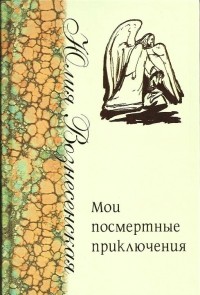 Юлия Вознесенская

Мои посмертные приключения